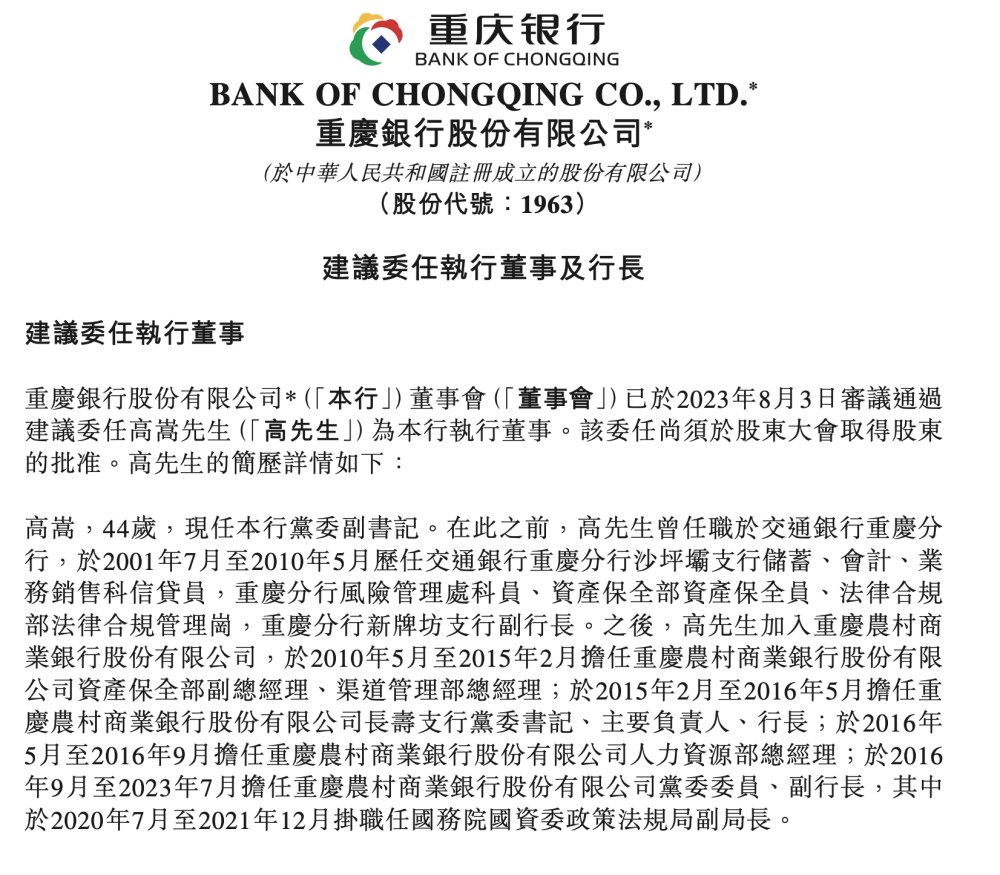 重庆银行
BANK OF CHONGQING

BANK OF CHONGQING CO., LTD.*
重慶銀行股份有限公司*
(於中華人民共和國註冊成立的股份有限公司)
(股份代號：1963)

建議委任執行董事及行長

建議委任執行董事

重慶銀行股份有限公司*(「本行」)董事會(「董事會」)已於2023年8月3日審議通過建議委任高嵩先生(「高先生」)為本行執行董事。該委任尚須於股東大會取得股東的批准。高先生的簡歷詳情如下：

高嵩，44歲，現任本行黨委副書記。在此之前，高先生曾任職於交通銀行重慶分行，於2001年7月至2010年5月歷任交通銀行重慶分行沙坪壩支行儲蓄、會計、業務銷售科信貸員，重慶分行風險管理處科員、資產保全部資產保全員、法律合規部法律合規管理崗，重慶分行新牌坊支行副行長。之後，高先生加入重慶農村商業銀行股份有限公司，於2010年5月至2015年2月擔任重慶農村商業銀行股份有限公司資產保全部副總經理、渠道管理部總經理；於2015年2月至2016年5月擔任重慶農村商業銀行股份有限公司長壽支行黨委書記、主要負責人、行長；於2016年5月至2016年9月擔任重慶農村商業銀行股份有限公司人力資源部總經理；於2016年9月至2023年7月擔任重慶農村商業銀行股份有限公司黨委委員、副行長，其中於2020年7月至2021年12月掛職任國務院國資委政策法規局副局長。